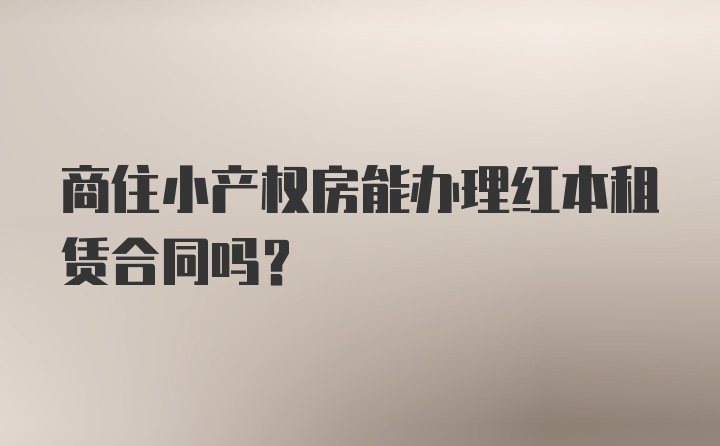 商住小产权房能办理红本租赁合同吗？